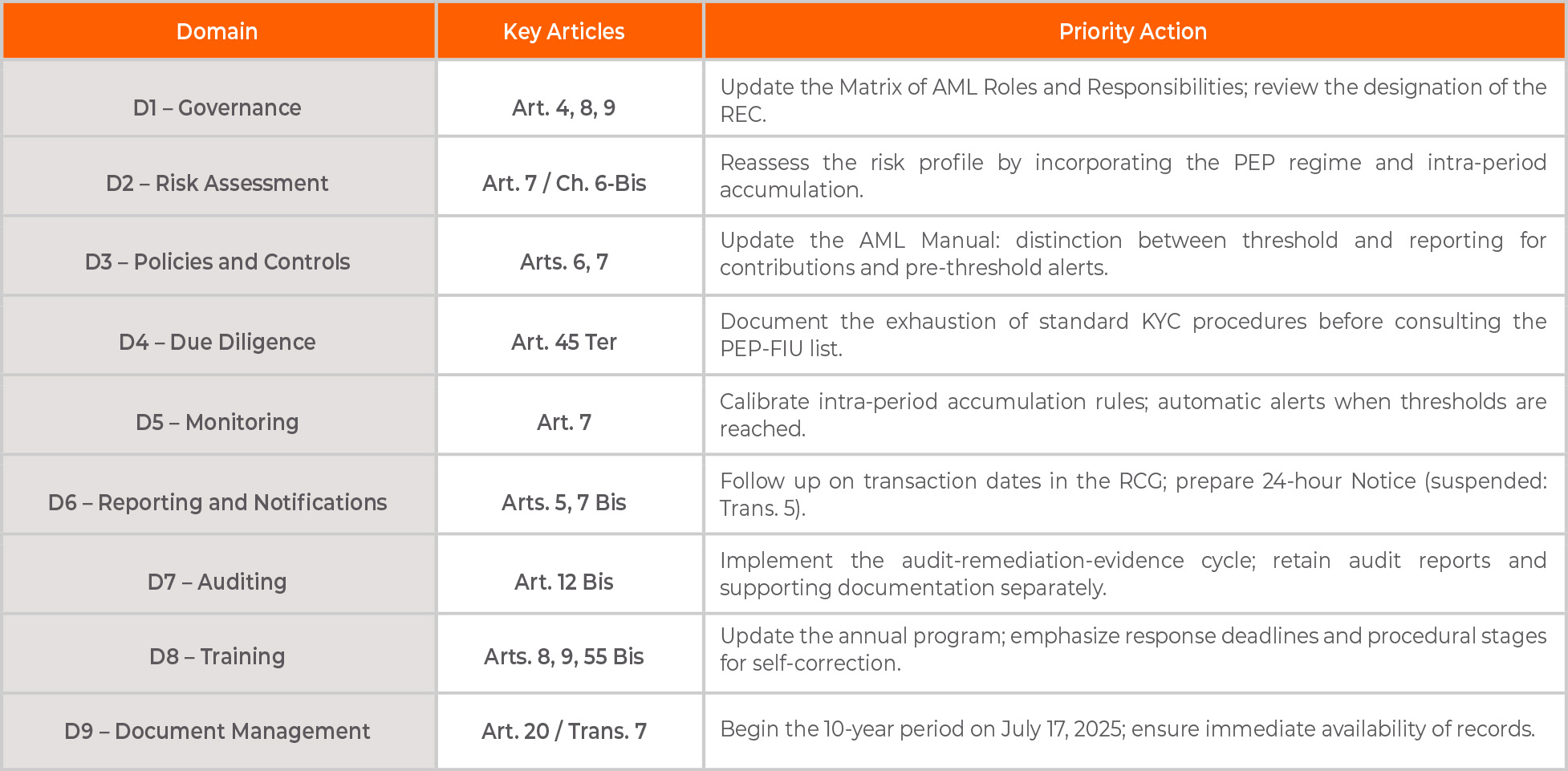 | Domain | Key Articles | Priority Action |
|---|---|---|
| D1 – Governance | Art. 4, 8, 9 | Update the Matrix of AML Roles and Responsibilities; review the designation of the REC. |
| D2 – Risk Assessment | Art. 7 / Ch. 6-Bis | Reassess the risk profile by incorporating the PEP regime and intra-period accumulation. |
| D3 – Policies and Controls | Arts. 6, 7 | Update the AML Manual: distinction between threshold and reporting for contributions and pre-threshold alerts. |
| D4 – Due Diligence | Art. 45 Ter | Document the exhaustion of standard KYC procedures before consulting the PEP-FIU list. |
| D5 – Monitoring | Art. 7 | Calibrate intra-period accumulation rules; automatic alerts when thresholds are reached. |
| D6 – Reporting and Notifications | Arts. 5, 7 Bis | Follow up on transaction dates in the RCG; prepare 24-hour Notice (suspended: Trans. 5). |
| D7 – Auditing | Art. 12 Bis | Implement the audit-remediation-evidence cycle; retain audit reports and supporting documentation separately. |
| D8 – Training | Arts. 8, 9, 55 Bis | Update the annual program; emphasize response deadlines and procedural stages for self-correction. |
| D9 – Document Management | Art. 20 / Trans. 7 | Begin the 10-year period on July 17, 2025; ensure immediate availability of records. |